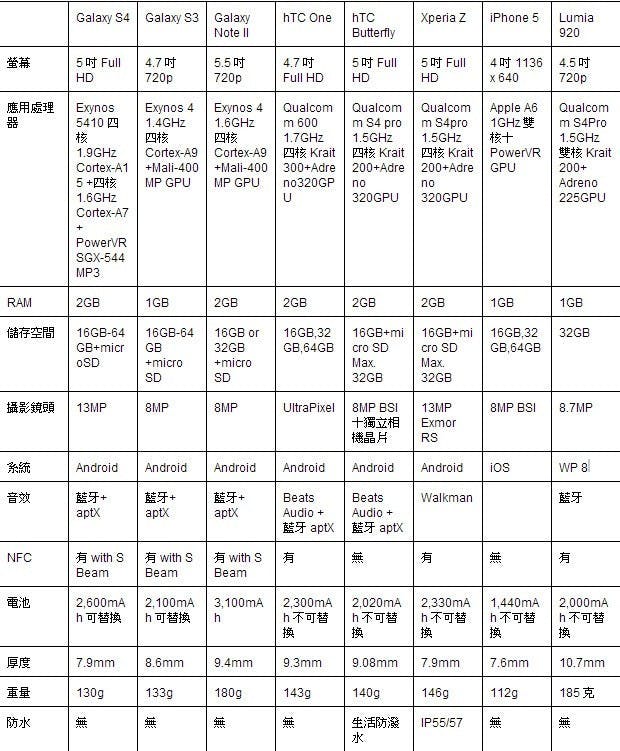 | | Galaxy S4 | Galaxy S3 | Galaxy Note II | hTC One | hTC Butterfly | Xperia Z | iPhone 5 | Lumia 920 |
|---|---|---|---|---|---|---|---|---|
| 螢幕 | 5 吋 Full HD | 4.7 吋 720p | 5.5 吋 720p | 4.7 吋 Full HD | 5 吋 Full HD | 5 吋 Full HD | 4 吋 1136 x 640 | 4.5 吋 720p |
| 應用處理器 | Exynos 5410 四核 1.9GHz Cortex-A15 +四核 1.6GHz Cortex-A7 + PowerVR SGX-544 MP3 | Exynos 4 1.4GHz 四核 Cortex-A9 +Mali-400 MP GPU | Exynos 4 1.6GHz 四核 Cortex-A9 +Mali-400 MP GPU | Qualcomm 600 1.7GHz 四核 Krait 300+Adreno320GPU | Qualcomm S4 pro 1.5GHz 四核 Krait 200+Adreno 320GPU | Qualcomm S4pro 1.5GHz 四核 Krait 200+Adreno 320GPU | Apple A6 1GHz 雙核十 PowerVR GPU | Qualcomm S4Pro 1.5GHz 雙核 Krait 200+ Adreno 225GPU |
| RAM | 2GB | 1GB | 2GB | 2GB | 2GB | 2GB | 1GB | 1GB |
| 儲存空間 | 16GB-64GB+microSD | 16GB-64GB +micro SD | 16GB or 32GB +micro SD | 16GB,32GB,64GB | 16GB+micro SD Max. 32GB | 16GB+micro SD Max. 32GB | 16GB,32GB,64GB | 32GB |
| 攝影鏡頭 | 13MP | 8MP | 8MP | UltraPixel | 8MP BSI 十獨立相機晶片 | 13MP Exmor RS | 8MP BSI | 8.7MP |
| 系統 | Android | Android | Android | Android | Android | Android | iOS | WP 8 |
| 音效 | 藍牙+ aptX | 藍牙+ aptX | 藍牙+ aptX | Beats Audio + 藍牙 aptX | Beats Audio + 藍牙 aptX | Walkman | | 藍牙 |
| NFC | 有 with S Beam | 有 with S Beam | 有 with S Beam | 有 | 無 | 有 | 無 | 有 |
| 電池 | 2,600mAh 可替換 | 2,100mAh 可替換 | 3,100mAh | 2,300mAh 不可替換 | 2,020mAh 不可替換 | 2,330mAh 不可替換 | 1,440mAh 不可替換 | 2,000mAh 不可替換 |
| 厚度 | 7.9mm | 8.6mm | 9.4mm | 9.3mm | 9.08mm | 7.9mm | 7.6mm | 10.7mm |
| 重量 | 130g | 133g | 180g | 143g | 140g | 146g | 112g | 185 克 |
| 防水 | 無 | 無 | 無 | 無 | 生活防潑水 | IP55/57 | 無 | 無 |